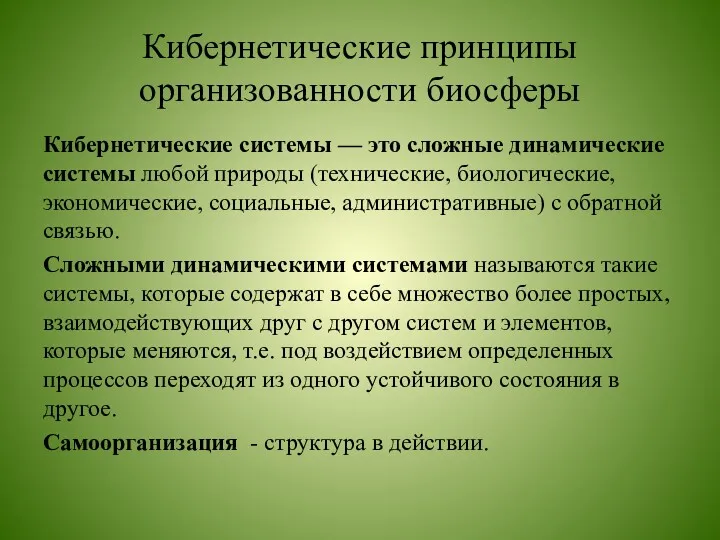 Кибернетические принципы организованности биосферы

Кибернетические системы — это сложные динамические системы любой природы (технические, биологические, экономические, социальные, административные) с обратной связью.

Сложными динамическими системами называются такие системы, которые содержат в себе множество более простых, взаимодействующих друг с другом систем и элементов, которые меняются, т.е. под воздействием определенных процессов переходят из одного устойчивого состояния в другое.

Самоорганизация - структура в действии.